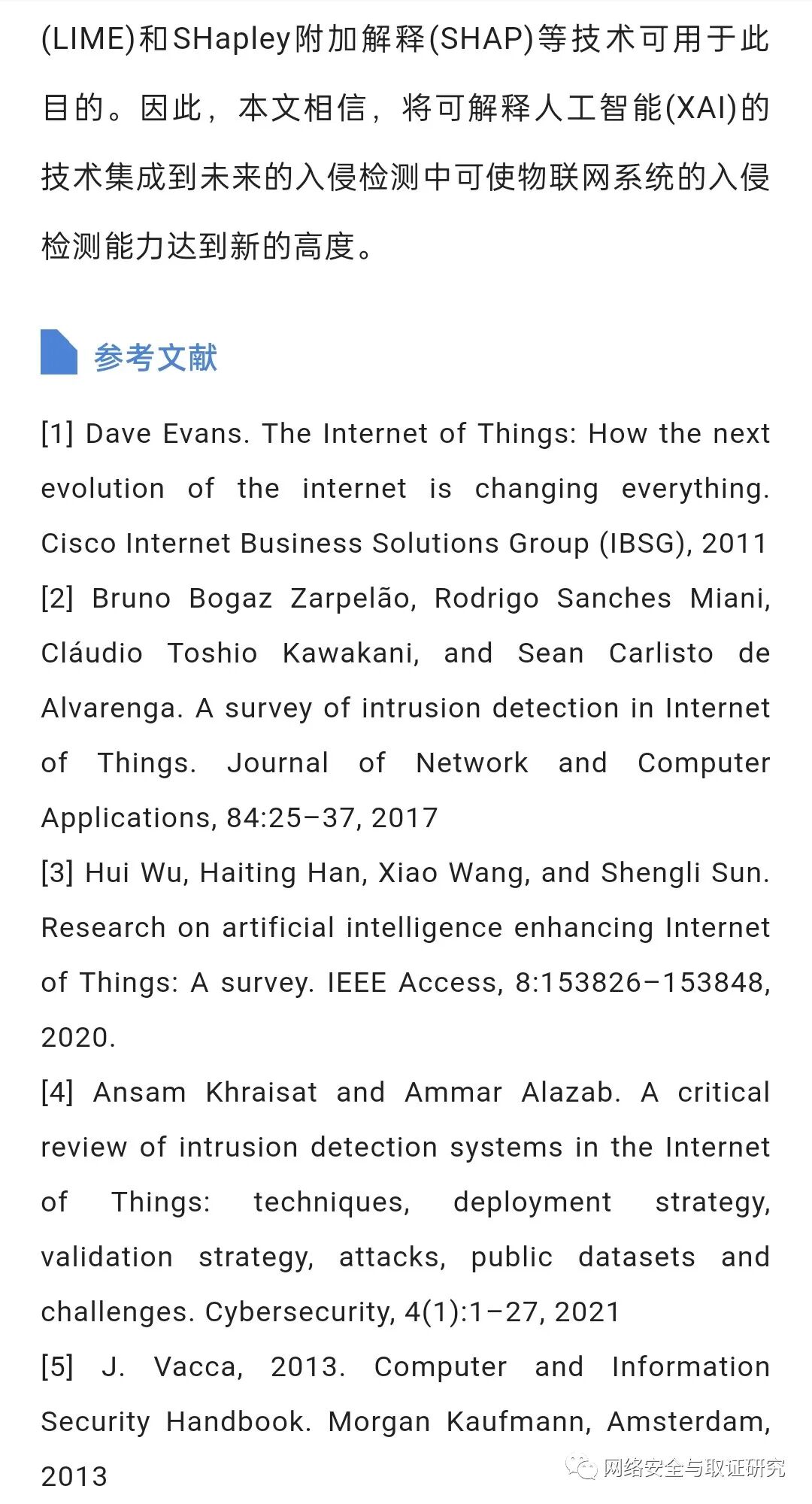 (LIME)和SHapley附加解释(SHAP)等技术可用于此目的。因此，本文相信，将可解释人工智能(XAI)的技术集成到未来的入侵检测中可使物联网系统的入侵检测能力达到新的高度。

参考文献

[1] Dave Evans. The Internet of Things: How the next evolution of the internet is changing everything. Cisco Internet Business Solutions Group (IBSG), 2011

[2] Bruno Bogaz Zarpelão, Rodrigo Sanches Miani, Cláudio Toshio Kawakani, and Sean Carlisto de Alvarenga. A survey of intrusion detection in Internet of Things. Journal of Network and Computer Applications, 84:25–37, 2017

[3] Hui Wu, Haiting Han, Xiao Wang, and Shengli Sun. Research on artificial intelligence enhancing Internet of Things: A survey. IEEE Access, 8:153826–153848, 2020.

[4] Ansam Khraisat and Ammar Alazab. A critical review of intrusion detection systems in the Internet of Things: techniques, deployment strategy, validation strategy, attacks, public datasets and challenges. Cybersecurity, 4(1):1–27, 2021

[5] J. Vacca, 2013. Computer and Information Security Handbook. Morgan Kaufmann, Amsterdam, 2013

网络安全与取证研究